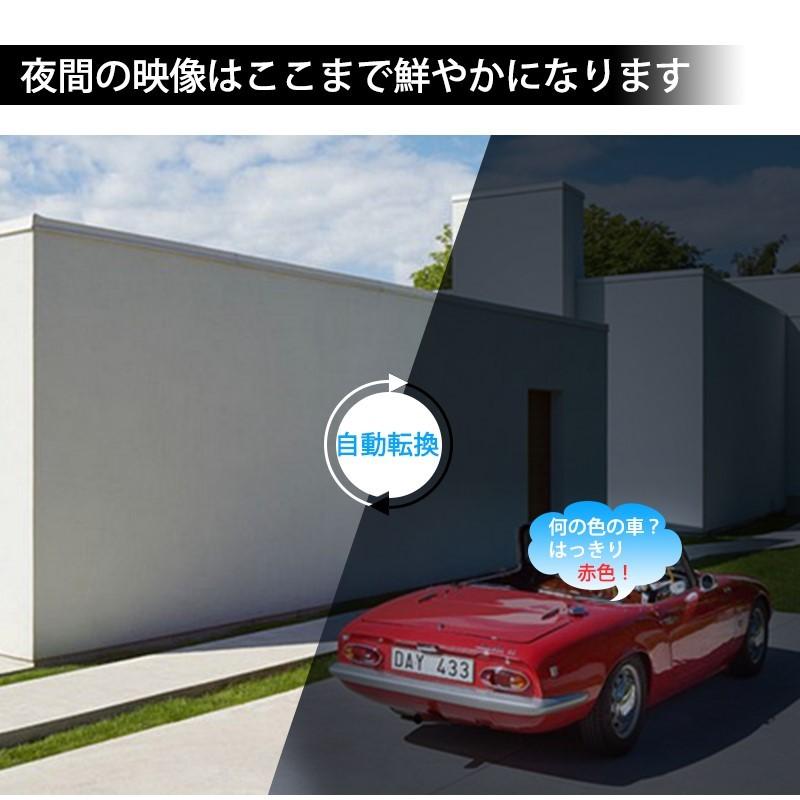 夜間の映像はここまで鮮やかになります

自動転換

何の色の車？
はっきり
赤色！

DAY 433